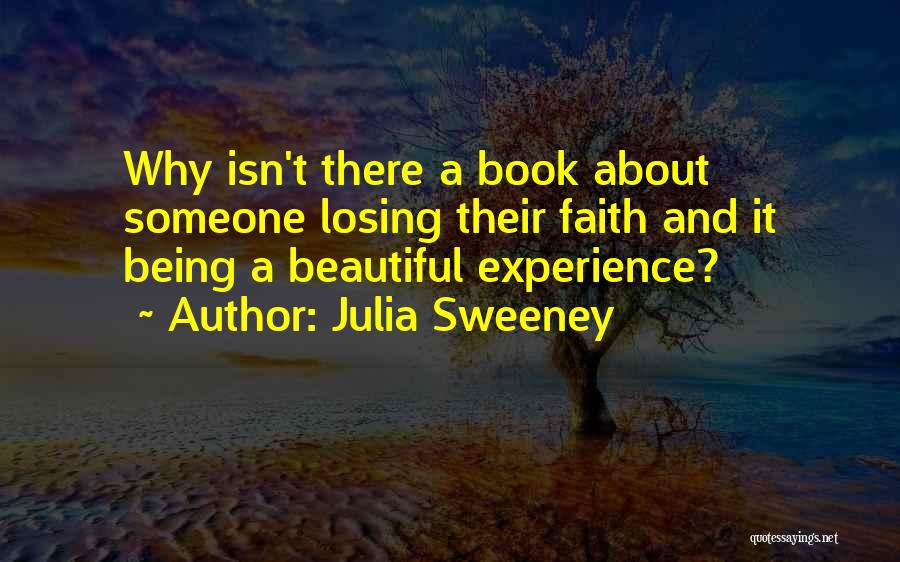 Why isn't there a book about someone losing their faith and it being a beautiful experience?
~ Author: Julia Sweeney

quotessayings.net